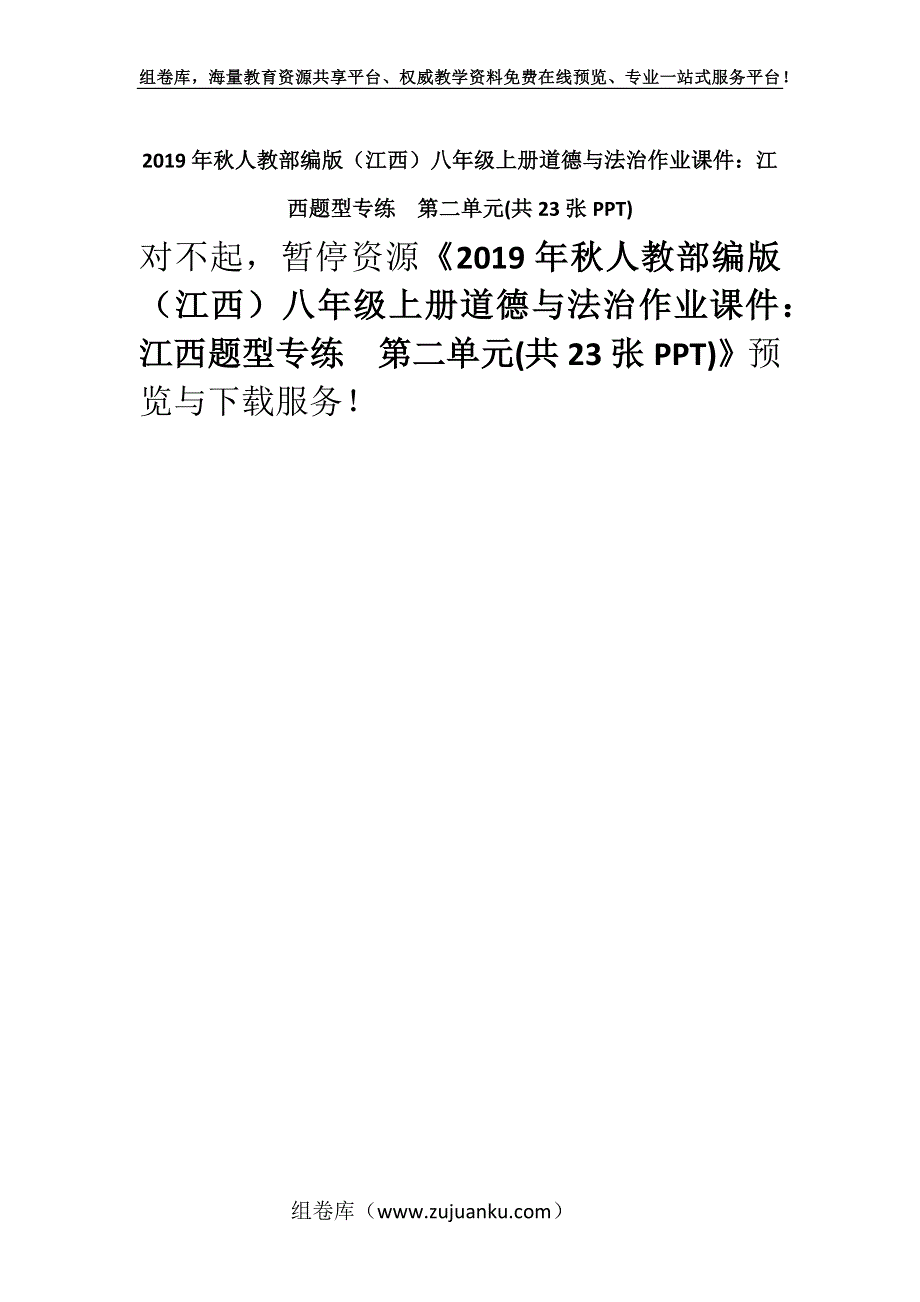 组卷库，海量教育资源共享平台、权威教学资料免费在线预览、专业一站式服务平台！

2019年秋人教部编版（江西）八年级上册道德与法治作业课件：江西题型专练　第二单元(共23张PPT)

对不起，暂停资源《2019年秋人教部编版（江西）八年级上册道德与法治作业课件：江西题型专练　第二单元(共23张PPT)》预览与下载服务！

组卷库（www.zujuanku.com）